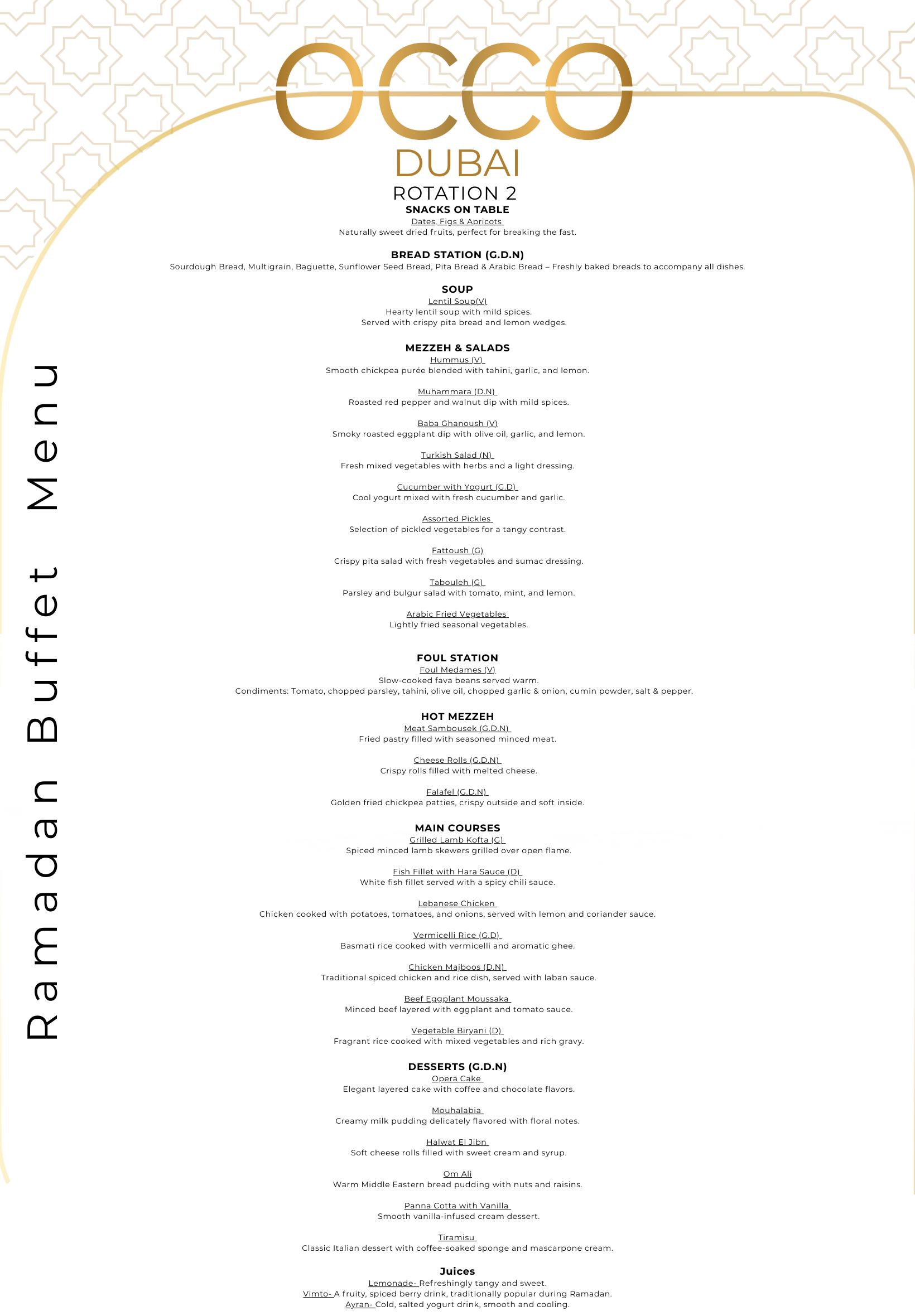 OCCO
DUBAI
ROTATION 2

Ramadan Buffet Menu

SNACKS ON TABLE
Dates, Figs & Apricots
Naturally sweet dried fruits, perfect for breaking the fast.

BREAD STATION (G.D.N)
Sourdough Bread, Multigrain, Baguette, Sunflower Seed Bread, Pita Bread & Arabic Bread – Freshly baked breads to accompany all dishes.

SOUP
Lentil Soup(V)
Hearty lentil soup with mild spices.
Served with crispy pita bread and lemon wedges.

MEZZEH & SALADS
Hummus (V)
Smooth chickpea purée blended with tahini, garlic, and lemon.

Muhammara (D.N)
Roasted red pepper and walnut dip with mild spices.

Baba Ghanoush (V)
Smoky roasted eggplant dip with olive oil, garlic, and lemon.

Turkish Salad (N)
Fresh mixed vegetables with herbs and a light dressing.

Cucumber with Yogurt (G.D)
Cool yogurt mixed with fresh cucumber and garlic.

Assorted Pickles
Selection of pickled vegetables for a tangy contrast.

Fattoush (G)
Crispy pita salad with fresh vegetables and sumac dressing.

Tabouleh (G)
Parsley and bulgur salad with tomato, mint, and lemon.

Arabic Fried Vegetables
Lightly fried seasonal vegetables.

FOUL STATION
Foul Medames (V)
Slow-cooked fava beans served warm.
Condiments: Tomato, chopped parsley, tahini, olive oil, chopped garlic & onion, cumin powder, salt & pepper.

HOT MEZZEH
Meat Sambousek (G.D.N)
Fried pastry filled with seasoned minced meat.

Cheese Rolls (G.D.N)
Crispy rolls filled with melted cheese.

Falafel (G.D.N)
Golden fried chickpea patties, crispy outside and soft inside.

MAIN COURSES
Grilled Lamb Kofta (G)
Spiced minced lamb skewers grilled over open flame.

Fish Fillet with Hara Sauce (D)
White fish fillet served with a spicy chili sauce.

Lebanese Chicken
Chicken cooked with potatoes, tomatoes, and onions, served with lemon and coriander sauce.

Vermicelli Rice (G.D)
Basmati rice cooked with vermicelli and aromatic ghee.

Chicken Majboos (D.N)
Traditional spiced chicken and rice dish, served with laban sauce.

Beef Eggplant Moussaka
Minced beef layered with eggplant and tomato sauce.

Vegetable Biryani (D)
Fragrant rice cooked with mixed vegetables and rich gravy.

DESSERTS (G.D.N)
Opera Cake
Elegant layered cake with coffee and chocolate flavors.

Mouhalabia
Creamy milk pudding delicately flavored with floral notes.

Halwat El Jibn
Soft cheese rolls filled with sweet cream and syrup.

Om Ali
Warm Middle Eastern bread pudding with nuts and raisins.

Panna Cotta with Vanilla
Smooth vanilla-infused cream dessert.

Tiramisu
Classic Italian dessert with coffee-soaked sponge and mascarpone cream.

Juices
Lemonade- Refreshingly tangy and sweet.
Vimto- A fruity, spiced berry drink, traditionally popular during Ramadan.
Ayran- Cold, salted yogurt drink, smooth and cooling.